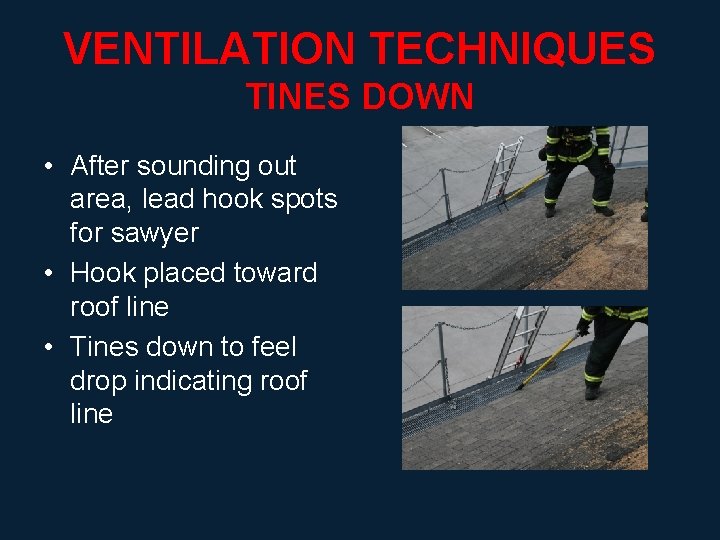 VENTILATION TECHNIQUES
TINES DOWN

• After sounding out area, lead hook spots for sawyer
• Hook placed toward roof line
• Tines down to feel drop indicating roof line